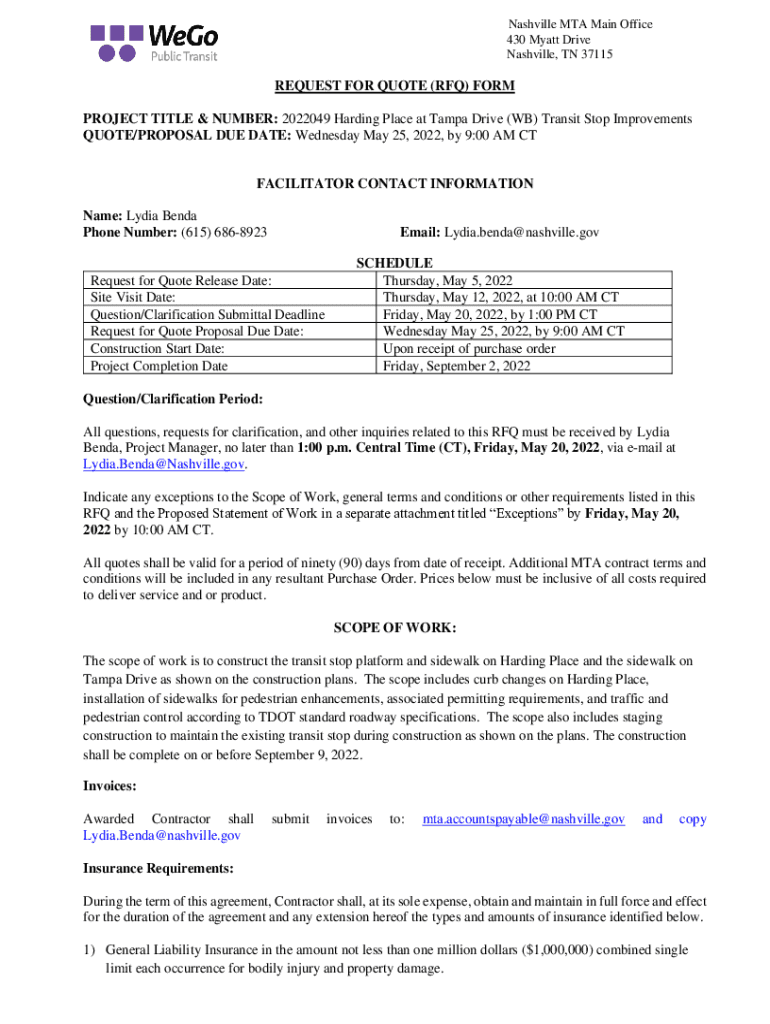 WeGo
Public Transit

Nashville MTA Main Office
430 Myatt Drive
Nashville, TN 37115

REQUEST FOR QUOTE (RFQ) FORM

PROJECT TITLE & NUMBER: 2022049 Harding Place at Tampa Drive (WB) Transit Stop Improvements
QUOTE/PROPOSAL DUE DATE: Wednesday May 25, 2022, by 9:00 AM CT

FACILITATOR CONTACT INFORMATION

Name: Lydia Benda
Phone Number: (615) 686-8923 Email: Lydia.benda@nashville.gov

SCHEDULE

| Request for Quote Release Date: | Thursday, May 5, 2022 |
|---|---|
| Site Visit Date: | Thursday, May 12, 2022, at 10:00 AM CT |
| Question/Clarification Submittal Deadline | Friday, May 20, 2022, by 1:00 PM CT |
| Request for Quote Proposal Due Date: | Wednesday May 25, 2022, by 9:00 AM CT |
| Construction Start Date: | Upon receipt of purchase order |
| Project Completion Date | Friday, September 2, 2022 |

Question/Clarification Period:

All questions, requests for clarification, and other inquiries related to this RFQ must be received by Lydia Benda, Project Manager, no later than 1:00 p.m. Central Time (CT), Friday, May 20, 2022, via e-mail at Lydia.Benda@Nashville.gov.

Indicate any exceptions to the Scope of Work, general terms and conditions or other requirements listed in this RFQ and the Proposed Statement of Work in a separate attachment titled “Exceptions” by Friday, May 20, 2022 by 10:00 AM CT.

All quotes shall be valid for a period of ninety (90) days from date of receipt. Additional MTA contract terms and conditions will be included in any resultant Purchase Order. Prices below must be inclusive of all costs required to deliver service and or product.

SCOPE OF WORK:

The scope of work is to construct the transit stop platform and sidewalk on Harding Place and the sidewalk on Tampa Drive as shown on the construction plans. The scope includes curb changes on Harding Place, installation of sidewalks for pedestrian enhancements, associated permitting requirements, and traffic and pedestrian control according to TDOT standard roadway specifications. The scope also includes staging construction to maintain the existing transit stop during construction as shown on the plans. The construction shall be complete on or before September 9, 2022.

Invoices:

Awarded Contractor shall submit invoices to: mta.accountspayable@nashville.gov and copy Lydia.Benda@nashville.gov

Insurance Requirements:

During the term of this agreement, Contractor shall, at its sole expense, obtain and maintain in full force and effect for the duration of the agreement and any extension hereof the types and amounts of insurance identified below.

1) General Liability Insurance in the amount not less than one million dollars ($1,000,000) combined single limit each occurrence for bodily injury and property damage.